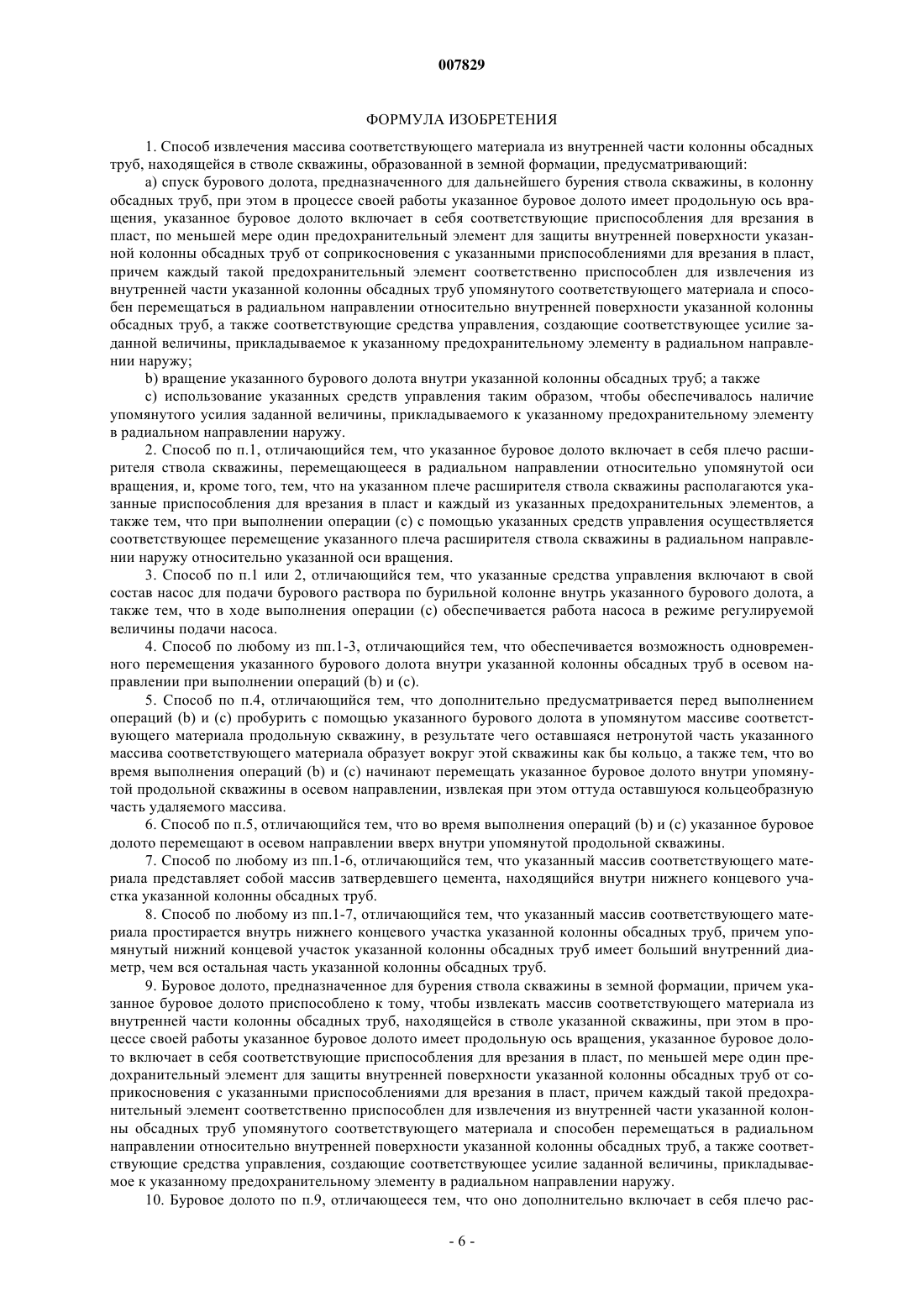 007829

ФОРМУЛА ИЗОБРЕТЕНИЯ

1. Способ извлечения массива соответствующего материала из внутренней части колонны обсадных труб, находящейся в стволе скважины, образованной в земной формации, предусматривающий:

a) спуск бурового долота, предназначенного для дальнейшего бурения ствола скважины, в колонну обсадных труб, при этом в процессе своей работы указанное буровое долото имеет продольную ось вращения, указанное буровое долото включает в себя соответствующие приспособления для врезания в пласт, по меньшей мере один предохранительный элемент для защиты внутренней поверхности указанной колонны обсадных труб от соприкосновения с указанными приспособлениями для врезания в пласт, причем каждый такой предохранительный элемент соответственно приспособлен для извлечения из внутренней части указанной колонны обсадных труб упомянутого соответствующего материала и способен перемещаться в радиальном направлении относительно внутренней поверхности указанной колонны обсадных труб, а также соответствующие средства управления, создающие соответствующее усилие заданной величины, прикладываемое к указанному предохранительному элементу в радиальном направлении наружу;

b) вращение указанного бурового долота внутри указанной колонны обсадных труб; а также

c) использование указанных средств управления таким образом, чтобы обеспечивалось наличие упомянутого усилия заданной величины, прикладываемого к указанному предохранительному элементу в радиальном направлении наружу.

2. Способ по п.1, отличающийся тем, что указанное буровое долото включает в себя плечо расширителя ствола скважины, перемещающееся в радиальном направлении относительно упомянутой оси вращения, и, кроме того, тем, что на указанном плече расширителя ствола скважины располагаются указанные приспособления для врезания в пласт и каждый из указанных предохранительных элементов, а также тем, что при выполнении операции (c) с помощью указанных средств управления осуществляется соответствующее перемещение указанного плеча расширителя ствола скважины в радиальном направлении наружу относительно указанной оси вращения.

3. Способ по п.1 или 2, отличающийся тем, что указанные средства управления включают в свой состав насос для подачи бурового раствора по бурильной колонне внутрь указанного бурового долота, а также тем, что в ходе выполнения операции (c) обеспечивается работа насоса в режиме регулируемой величины подачи насоса.

4. Способ по любому из пп.1-3, отличающийся тем, что обеспечивается возможность одновременного перемещения указанного бурового долота внутри указанной колонны обсадных труб в осевом направлении при выполнении операций (b) и (c).

5. Способ по п.4, отличающийся тем, что дополнительно предусматривается перед выполнением операций (b) и (c) пробурить с помощью указанного бурового долота в упомянутом массиве соответствующего материала продольную скважину, в результате чего оставшаяся нетронутой часть указанного массива соответствующего материала образует вокруг этой скважины как бы кольцо, а также тем, что во время выполнения операций (b) и (c) начинают перемещать указанное буровое долото внутри упомянутой продольной скважины в осевом направлении, извлекая при этом оттуда оставшуюся кольцеобразную часть удаляемого массива.

6. Способ по п.5, отличающийся тем, что во время выполнения операций (b) и (c) указанное буровое долото перемещают в осевом направлении вверх внутри упомянутой продольной скважины.

7. Способ по любому из пп.1-6, отличающийся тем, что указанный массив соответствующего материала представляет собой массив затвердевшего цемента, находящийся внутри нижнего концевого участка указанной колонны обсадных труб.

8. Способ по любому из пп.1-7, отличающийся тем, что указанный массив соответствующего материала простирается внутрь нижнего концевого участка указанной колонны обсадных труб, причем упомянутый нижний концевой участок указанной колонны обсадных труб имеет больший внутренний диаметр, чем вся остальная часть указанной колонны обсадных труб.

9. Буровое долото, предназначенное для бурения ствола скважины в земной формации, причем указанное буровое долото приспособлено к тому, чтобы извлекать массив соответствующего материала из внутренней части колонны обсадных труб, находящейся в стволе указанной скважины, при этом в процессе своей работы указанное буровое долото имеет продольную ось вращения, указанное буровое долото включает в себя соответствующие приспособления для врезания в пласт, по меньшей мере один предохранительный элемент для защиты внутренней поверхности указанной колонны обсадных труб от соприкосновения с указанными приспособлениями для врезания в пласт, причем каждый такой предохранительный элемент соответственно приспособлен для извлечения из внутренней части указанной колонны обсадных труб упомянутого соответствующего материала и способен перемещаться в радиальном направлении относительно внутренней поверхности указанной колонны обсадных труб, а также соответствующие средства управления, создающие соответствующее усилие заданной величины, прикладываемое к указанному предохранительному элементу в радиальном направлении наружу.

10. Буровое долото по п.9, отличающееся тем, что оно дополнительно включает в себя плечо рас-

- 6 -